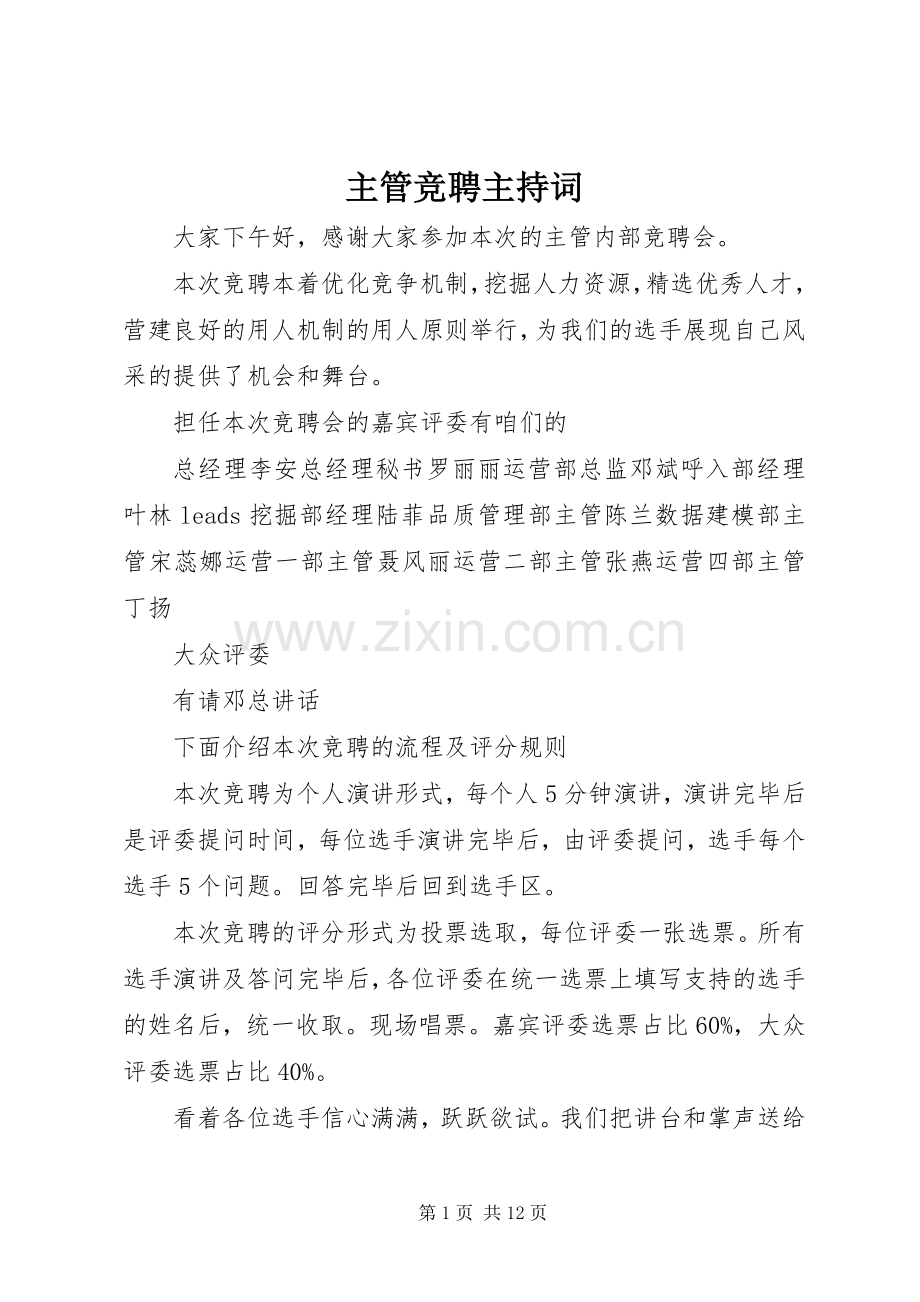 主管竞聘主持词

大家下午好，感谢大家参加本次的主管内部竞聘会。

本次竞聘本着优化竞争机制，挖掘人力资源，精选优秀人才，营建良好的用人机制的用人原则举行，为我们的选手展现自己风采的提供了机会和舞台。

担任本次竞聘会的嘉宾评委有咱们的

总经理李安总经理秘书罗丽丽运营部总监邓斌呼入部经理叶林 leads 挖掘部经理陆菲品质管理部主管陈兰数据建模部主管宋蕊娜运营一部主管聂风丽运营二部主管张燕运营四部主管丁扬

www.zixin.com.cn

大众评委

有请邓总讲话

下面介绍本次竞聘的流程及评分规则

本次竞聘为个人演讲形式，每个人 5 分钟演讲，演讲完毕后是评委提问时间，每位选手演讲完毕后，由评委提问，选手每个选手 5 个问题。回答完毕后回到选手区。

本次竞聘的评分形式为投票选取，每位评委一张选票。所有选手演讲及答问完毕后，各位评委在统一选票上填写支持的选手的姓名后，统一收取。现场唱票。嘉宾评委选票占比 60%，大众评委选票占比 40%。

看着各位选手信心满满，跃跃欲试。我们把讲台和掌声送给

第 1 页 共 12 页